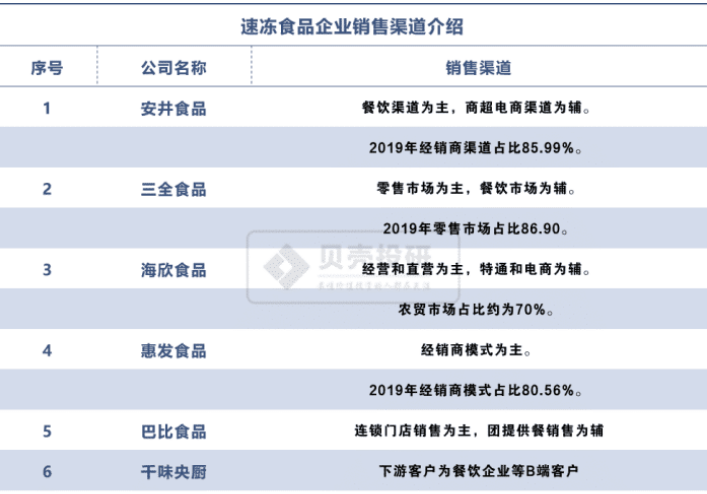 速冻食品企业销售渠道介绍

| 序号 | 公司名称 | 销售渠道 |
|---|---|---|
| 1 | 安井食品 | 餐饮渠道为主，商超电商渠道为辅。 |
| | | 2019年经销商渠道占比85.99%。 |
| 2 | 三全食品 | 零售市场为主，餐饮市场为辅。 |
| | | 2019年零售市场占比86.90。 |
| 3 | 海欣食品 | 经营和直营为主，特通和电商为辅。 |
| | | 农贸市场占比约为70%。 |
| 4 | 惠发食品 | 经销商模式为主。 |
| | | 2019年经销商模式占比80.56%。 |
| 5 | 巴比食品 | 连锁门店销售为主，团提供餐销售为辅 |
| 6 | 千味央厨 | 下游客户为餐饮企业等B端客户 |

贝壳投研